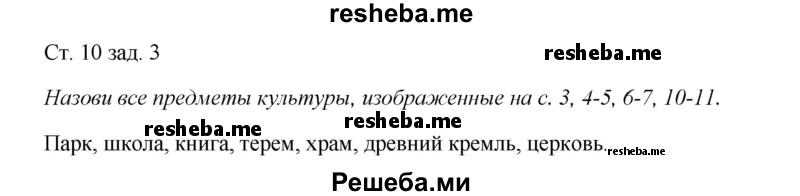 resheba.me

Ст. 10 зад. 3

resheba.me

Назови все предметы культуры, изображенные на с. 3, 4-5, 6-7, 10-11.

resheba.me resheba.me

Парк, школа, книга, терем, храм, древний кремль, церковь. resheba.me

Решеба.ми